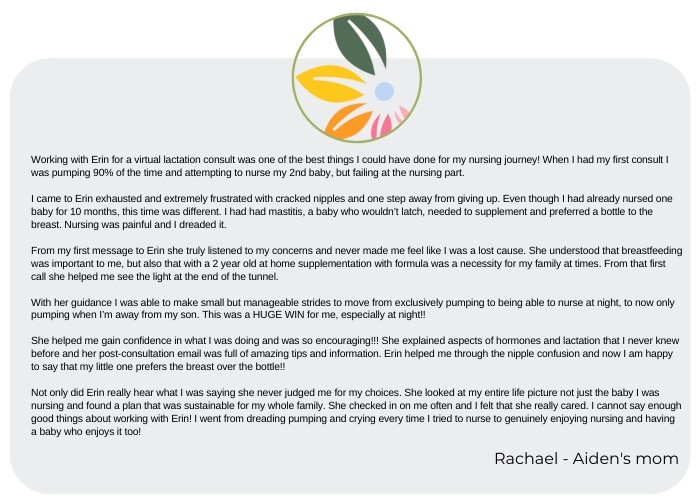 Working with Erin for a virtual lactation consult was one of the best things I could have done for my nursing journey! When I had my first consult I was pumping 90% of the time and attempting to nurse my 2nd baby, but failing at the nursing part.

I came to Erin exhausted and extremely frustrated with cracked nipples and one step away from giving up. Even though I had already nursed one baby for 10 months, this time was different. I had had mastitis, a baby who wouldn't latch, needed to supplement and preferred a bottle to the breast. Nursing was painful and I dreaded it.

From my first message to Erin she truly listened to my concerns and never made me feel like I was a lost cause. She understood that breastfeeding was important to me, but also that with a 2 year old at home supplementation with formula was a necessity for my family at times. From that first call she helped me see the light at the end of the tunnel.

With her guidance I was able to make small but manageable strides to move from exclusively pumping to being able to nurse at night, to now only pumping when I'm away from my son. This was a HUGE WIN for me, especially at night!!

She helped me gain confidence in what I was doing and was so encouraging!!! She explained aspects of hormones and lactation that I never knew before and her post-consultation email was full of amazing tips and information. Erin helped me through the nipple confusion and now I am happy to say that my little one prefers the breast over the bottle!!

Not only did Erin really hear what I was saying she never judged me for my choices. She looked at my entire life picture not just the baby I was nursing and found a plan that was sustainable for my whole family. She checked in on me often and I felt that she really cared. I cannot say enough good things about working with Erin! I went from dreading pumping and crying every time I tried to nurse to genuinely enjoying nursing and having a baby who enjoys it too!

Rachael - Aiden's mom